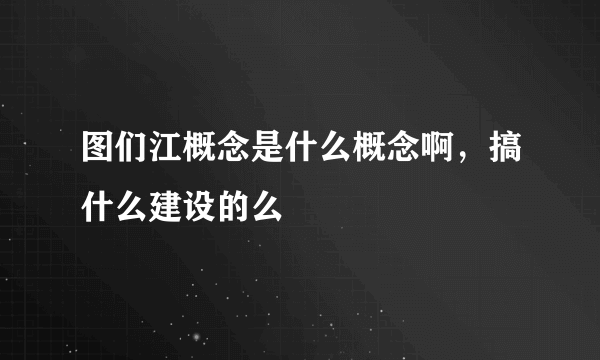 图们江概念是什么概念啊，搞什么建设的么